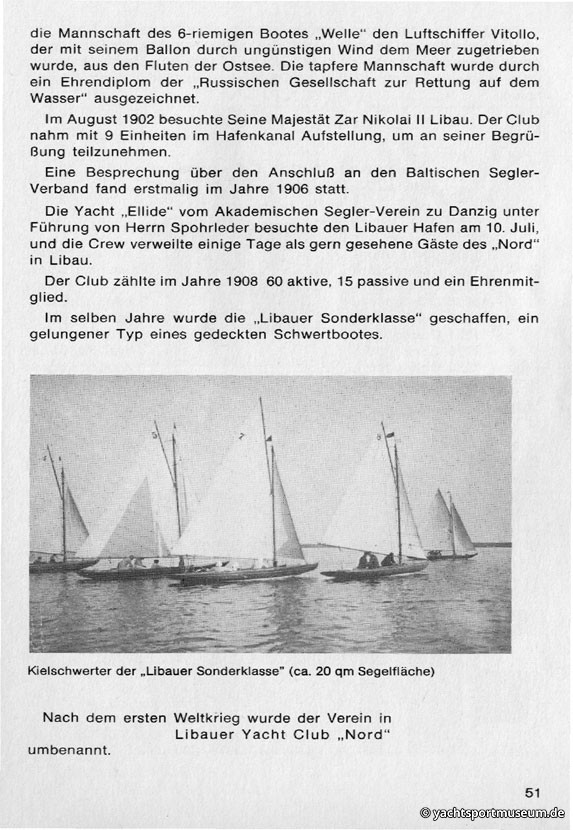 die Mannschaft des 6-riemigen Bootes „Welle“ den Luftschiffer Vitollo, der mit seinem Ballon durch ungünstigen Wind dem Meer zugetrieben wurde, aus den Fluten der Ostsee. Die tapfere Mannschaft wurde durch ein Ehrendiplom der „Russischen Gesellschaft zur Rettung auf dem Wasser“ ausgezeichnet.

Im August 1902 besuchte Seine Majestät Zar Nikolai II Libau. Der Club nahm mit 9 Einheiten im Hafenkanal Aufstellung, um an seiner Begrüßung teilzunehmen.

Eine Besprechung über den Anschluß an den Baltischen Segler-Verband fand erstmalig im Jahre 1906 statt.

Die Yacht „Ellide“ vom Akademischen Segler-Verein zu Danzig unter Führung von Herrn Spohrleder besuchte den Libauer Hafen am 10. Juli, und die Crew verweilte einige Tage als gern gesehene Gäste des „Nord“ in Libau.

Der Club zählte im Jahre 1908 60 aktive, 15 passive und ein Ehrenmitglied.

Im selben Jahre wurde die „Libauer Sonderklasse“ geschaffen, ein gelungener Typ eines gedeckten Schwertbootes.

Kielschwerter der „Libauer Sonderklasse“ (ca. 20 qm Segelfläche)

Nach dem ersten Weltkrieg wurde der Verein in Libauer Yacht Club „Nord“ umbenannt.

51

© yachtsportmuseum.de